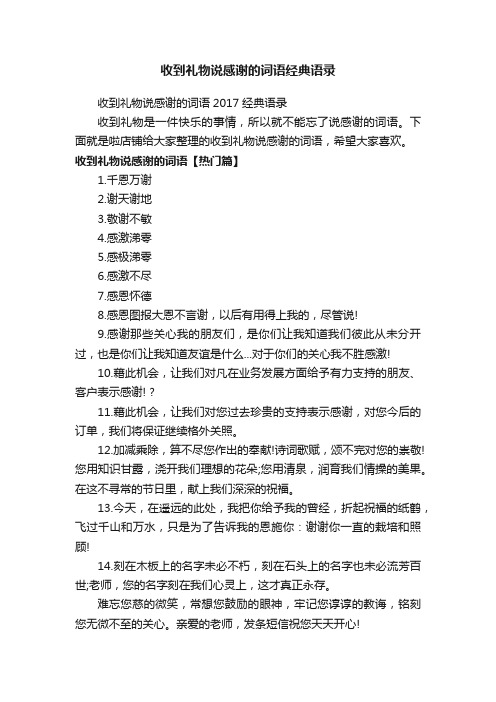 收到礼物说感谢的词语经典语录

收到礼物说感谢的词语 2017 经典语录

收到礼物是一件快乐的事情，所以就不能忘了说感谢的词语。下面就是啦店铺给大家整理的收到礼物说感谢的词语，希望大家喜欢。

收到礼物说感谢的词语【热门篇】

1.千恩万谢

2.谢天谢地

3.敬谢不敏

4.感激涕零

5.感极涕零

6.感激不尽

7.感恩怀德

8.感恩图报大恩不言谢，以后有用得上我的，尽管说!

9.感谢那些关心我的朋友们，是你们让我知道我们彼此从未分开过，也是你们让我知道友谊是什么...对于你们的关心我不胜感激!

10.藉此机会，让我们对凡在业务发展方面给予有力支持的朋友、客户表示感谢!？

11.藉此机会，让我们对您过去珍贵的支持表示感谢，对您今后的订单，我们将保证继续格外关照。

12.加减乘除，算不尽您作出的奉献!诗词歌赋，颂不完对您的崇敬!您用知识甘露，浇开我们理想的花朵;您用清泉，润育我们情操的美果。在这不寻常的节日里，献上我们深深的祝福。

13.今天，在遥远的此处，我把你给予我的曾经，折起祝福的纸鹤，飞过千山和万水，只是为了告诉我的恩施你：谢谢你一直的栽培和照顾!

14.刻在木板上的名字未必不朽，刻在石头上的名字也未必流芳百世;老师，您的名字刻在我们心灵上，这才真正永存。

难忘您慈的微笑，常想您鼓励的眼神，牢记您谆谆的教诲，铭刻您无微不至的关心。亲爱的老师，发条短信祝您天天开心!